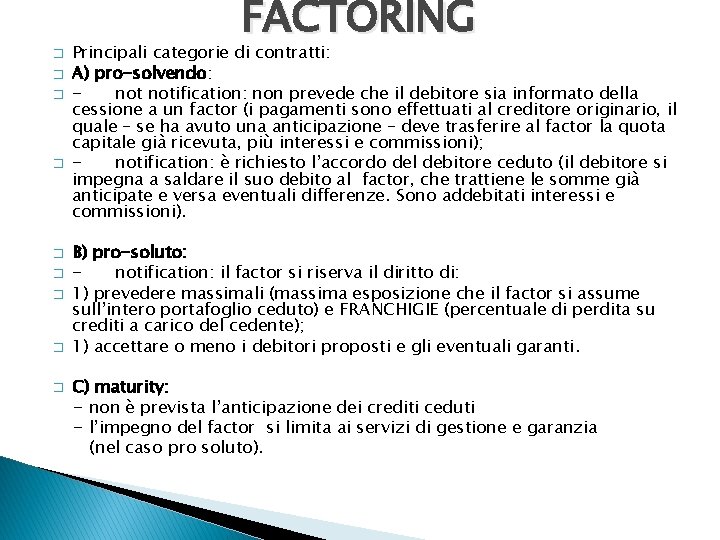 FACTORING

Principali categorie di contratti:

A) pro-solvendo:

- not notification: non prevede che il debitore sia informato della cessione a un factor (i pagamenti sono effettuati al creditore originario, il quale – se ha avuto una anticipazione – deve trasferire al factor la quota capitale già ricevuta, più interessi e commissioni);

- notification: è richiesto l'accordo del debitore ceduto (il debitore si impegna a saldare il suo debito al factor, che trattiene le somme già anticipate e versa eventuali differenze. Sono addebitati interessi e commissioni).

B) pro-soluto:

- notification: il factor si riserva il diritto di:

1) prevedere massimali (massima esposizione che il factor si assume sull'intero portafoglio ceduto) e FRANCHIGIE (percentuale di perdita su crediti a carico del cedente);

1) accettare o meno i debitori proposti e gli eventuali garanti.

C) maturity:
- non è prevista l'anticipazione dei crediti ceduti
- l'impegno del factor si limita ai servizi di gestione e garanzia (nel caso pro soluto).